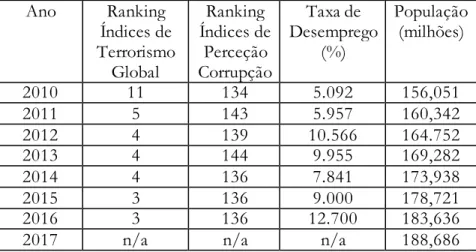 | Ano | Ranking Índices de Terrorismo Global | Ranking Índices de Perceção Corrupção | Taxa de Desemprego (%) | População (milhões) |
|---|---|---|---|---|
| 2010 | 11 | 134 | 5.092 | 156,051 |
| 2011 | 5 | 143 | 5.957 | 160,342 |
| 2012 | 4 | 139 | 10.566 | 164.752 |
| 2013 | 4 | 144 | 9.955 | 169,282 |
| 2014 | 4 | 136 | 7.841 | 173,938 |
| 2015 | 3 | 136 | 9.000 | 178,721 |
| 2016 | 3 | 136 | 12.700 | 183,636 |
| 2017 | n/a | n/a | n/a | 188,686 |